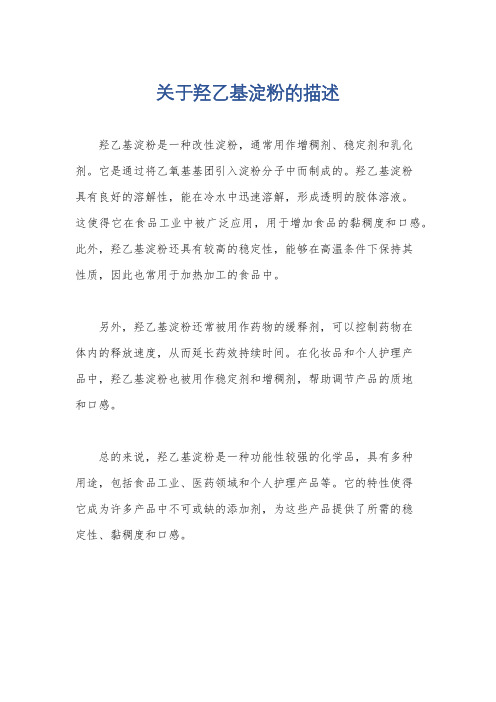 关于羟乙基淀粉的描述

羟乙基淀粉是一种改性淀粉，通常用作增稠剂、稳定剂和乳化剂。它是通过将乙氧基基团引入淀粉分子中而制成的。羟乙基淀粉具有良好的溶解性，能在冷水中迅速溶解，形成透明的胶体溶液。这使得它在食品工业中被广泛应用，用于增加食品的黏稠度和口感。此外，羟乙基淀粉还具有较高的稳定性，能够在高温条件下保持其性质，因此也常用于加热加工的食品中。

另外，羟乙基淀粉还常被用作药物的缓释剂，可以控制药物在体内的释放速度，从而延长药效持续时间。在化妆品和个人护理产品中，羟乙基淀粉也被用作稳定剂和增稠剂，帮助调节产品的质地和口感。

总的来说，羟乙基淀粉是一种功能性较强的化学品，具有多种用途，包括食品工业、医药领域和个人护理产品等。它的特性使得它成为许多产品中不可或缺的添加剂，为这些产品提供了所需的稳定性、黏稠度和口感。